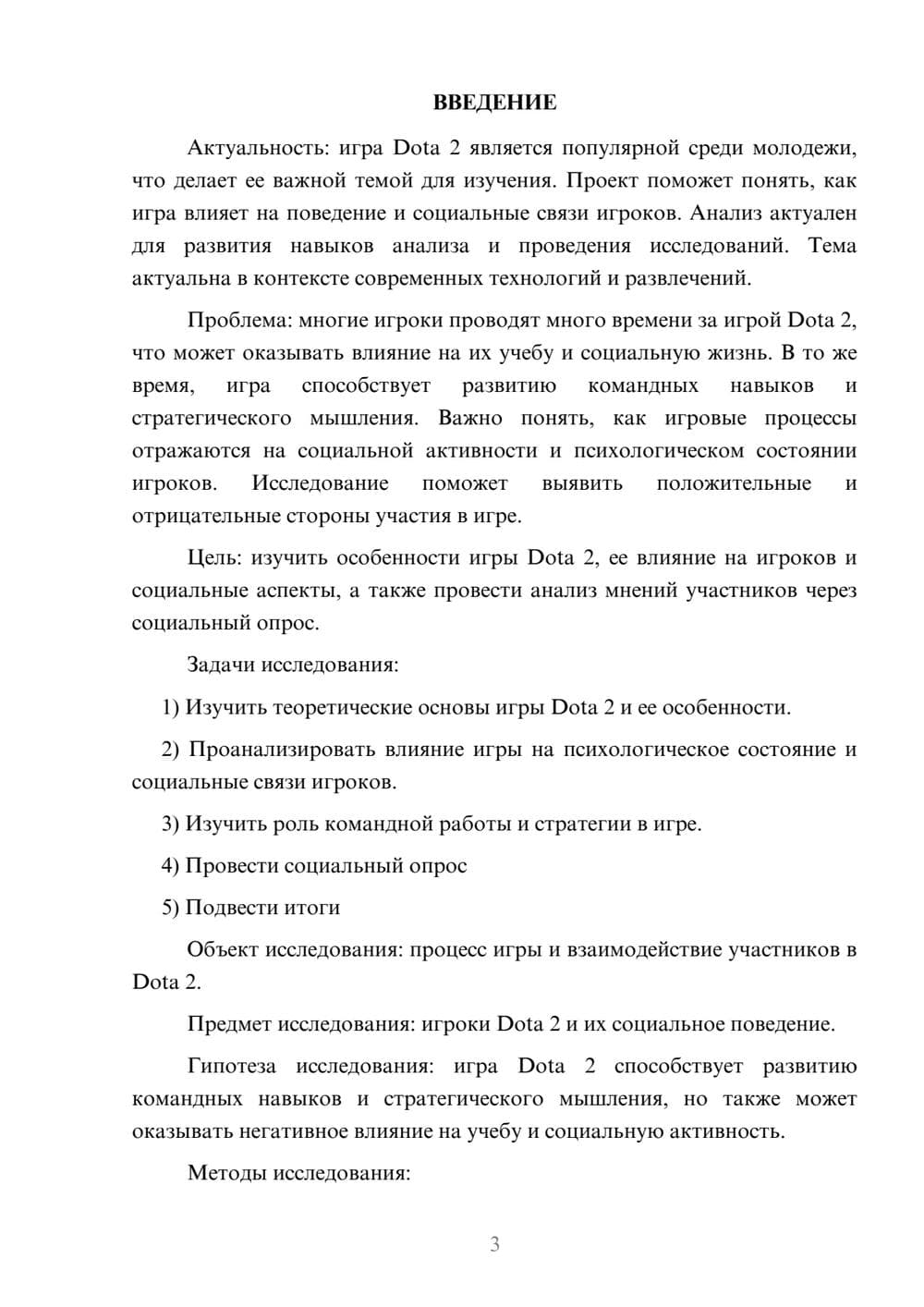 ВВЕДЕНИЕ

Актуальность: игра Dota 2 является популярной среди молодежи, что делает ее важной темой для изучения. Проект поможет понять, как игра влияет на поведение и социальные связи игроков. Анализ актуален для развития навыков анализа и проведения исследований. Тема актуальна в контексте современных технологий и развлечений.

Проблема: многие игроки проводят много времени за игрой Dota 2, что может оказывать влияние на их учебу и социальную жизнь. В то же время, игра способствует развитию командных навыков и стратегического мышления. Важно понять, как игровые процессы отражаются на социальной активности и психологическом состоянии игроков. Исследование поможет выявить положительные и отрицательные стороны участия в игре.

Цель: изучить особенности игры Dota 2, ее влияние на игроков и социальные аспекты, а также провести анализ мнений участников через социальный опрос.

Задачи исследования:

1) Изучить теоретические основы игры Dota 2 и ее особенности.

2) Проанализировать влияние игры на психологическое состояние и социальные связи игроков.

3) Изучить роль командной работы и стратегии в игре.

4) Провести социальный опрос

5) Подвести итоги

Объект исследования: процесс игры и взаимодействие участников в Dota 2.

Предмет исследования: игроки Dota 2 и их социальное поведение.

Гипотеза исследования: игра Dota 2 способствует развитию командных навыков и стратегического мышления, но также может оказывать негативное влияние на учебу и социальную активность.

Методы исследования:

3